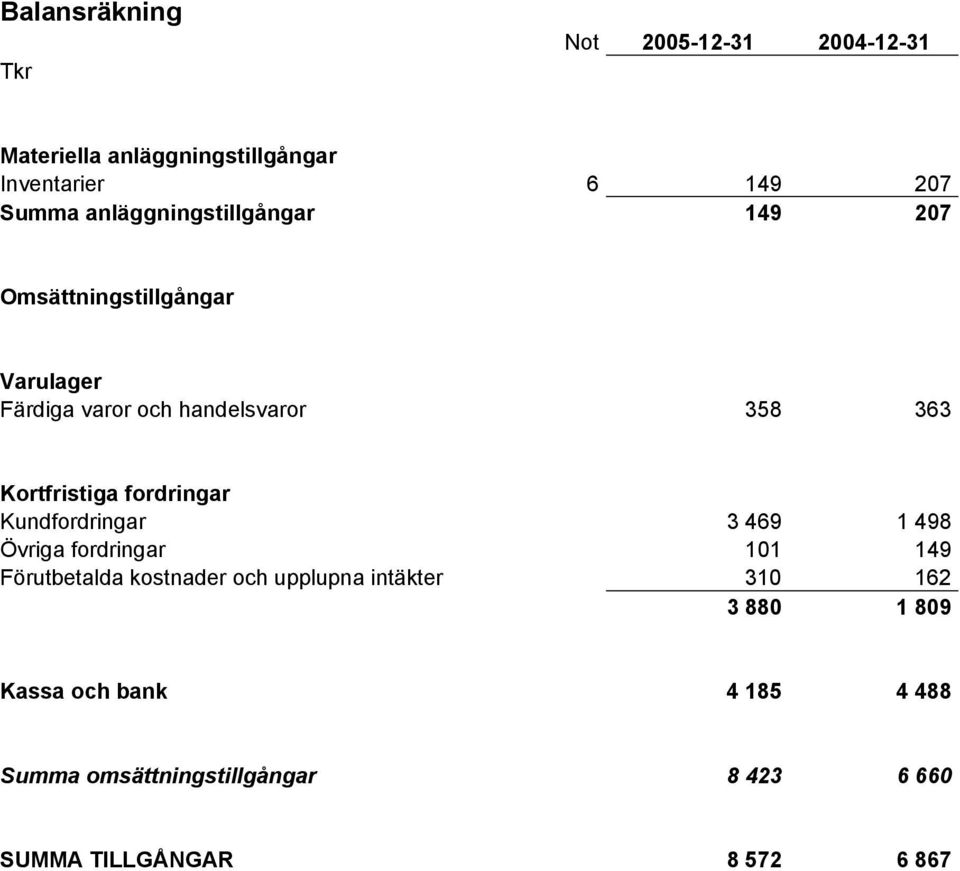 Balansräkning

| Tkr | Not | 2005-12-31 | 2004-12-31 |
|---|---|---|---|
| Materiella anläggningstillgångar | | | |
| Inventarier | 6 | 149 | 207 |
| Summa anläggningstillgångar | | 149 | 207 |
| Omsättningstillgångar | | | |
| Varulager | | | |
| Färdiga varor och handelsvaror | | 358 | 363 |
| Kortfristiga fordringar | | | |
| Kundfordringar | | 3 469 | 1 498 |
| Övriga fordringar | | 101 | 149 |
| Förutbetalda kostnader och upplupna intäkter | | 310 | 162 |
| | | 3 880 | 1 809 |
| Kassa och bank | | 4 185 | 4 488 |
| Summa omsättningstillgångar | | 8 423 | 6 660 |
| SUMMA TILLGÅNGAR | | 8 572 | 6 867 |